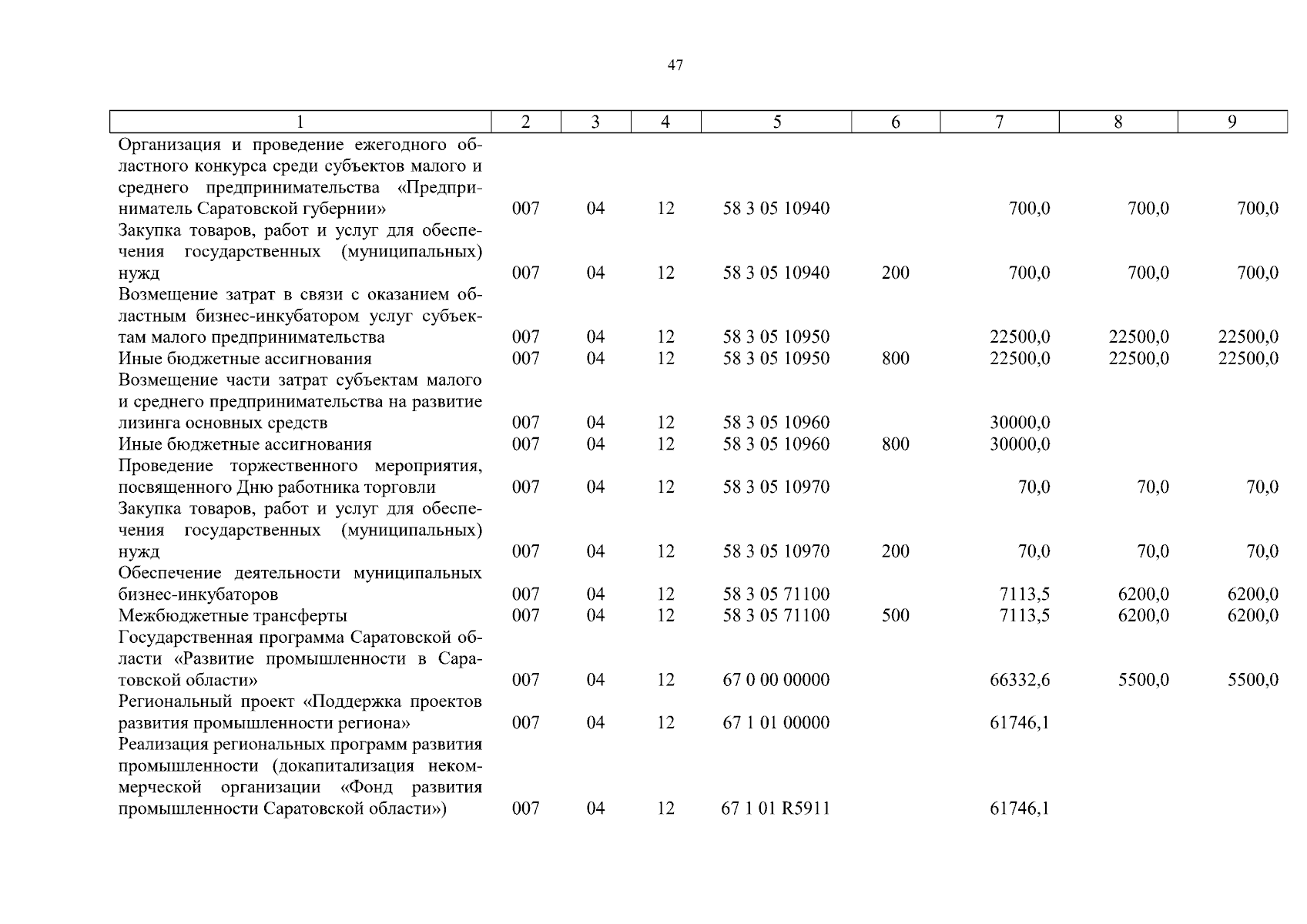 47

| 1 | 2 | 3 | 4 | 5 | 6 | 7 | 8 | 9 |
|---|---|---|---|---|---|---|---|---|
| Организация и проведение ежегодного областного конкурса среди субъектов малого и среднего предпринимательства «Предприниматель Саратовской губернии» | 007 | 04 | 12 | 58 3 05 10940 | | 700,0 | 700,0 | 700,0 |
| Закупка товаров, работ и услуг для обеспечения государственных (муниципальных) нужд | 007 | 04 | 12 | 58 3 05 10940 | 200 | 700,0 | 700,0 | 700,0 |
| Возмещение затрат в связи с оказанием областным бизнес-инкубатором услуг субъектам малого предпринимательства | 007 | 04 | 12 | 58 3 05 10950 | | 22500,0 | 22500,0 | 22500,0 |
| Иные бюджетные ассигнования | 007 | 04 | 12 | 58 3 05 10950 | 800 | 22500,0 | 22500,0 | 22500,0 |
| Возмещение части затрат субъектам малого и среднего предпринимательства на развитие лизинга основных средств | 007 | 04 | 12 | 58 3 05 10960 | | 30000,0 | | |
| Иные бюджетные ассигнования | 007 | 04 | 12 | 58 3 05 10960 | 800 | 30000,0 | | |
| Проведение торжественного мероприятия, посвященного Дню работника торговли | 007 | 04 | 12 | 58 3 05 10970 | | 70,0 | 70,0 | 70,0 |
| Закупка товаров, работ и услуг для обеспечения государственных (муниципальных) нужд | 007 | 04 | 12 | 58 3 05 10970 | 200 | 70,0 | 70,0 | 70,0 |
| Обеспечение деятельности муниципальных бизнес-инкубаторов | 007 | 04 | 12 | 58 3 05 71100 | | 7113,5 | 6200,0 | 6200,0 |
| Межбюджетные трансферты | 007 | 04 | 12 | 58 3 05 71100 | 500 | 7113,5 | 6200,0 | 6200,0 |
| Государственная программа Саратовской области «Развитие промышленности в Саратовской области» | 007 | 04 | 12 | 67 0 00 00000 | | 66332,6 | 5500,0 | 5500,0 |
| Региональный проект «Поддержка проектов развития промышленности региона» | 007 | 04 | 12 | 67 1 01 00000 | | 61746,1 | | |
| Реализация региональных программ развития промышленности (докапитализация некоммерческой организации «Фонд развития промышленности Саратовской области») | 007 | 04 | 12 | 67 1 01 R5911 | | 61746,1 | | |